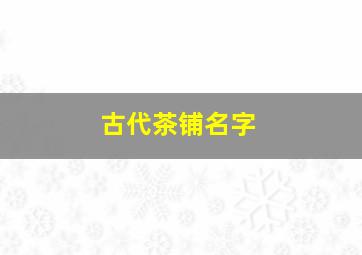 古代茶铺名字